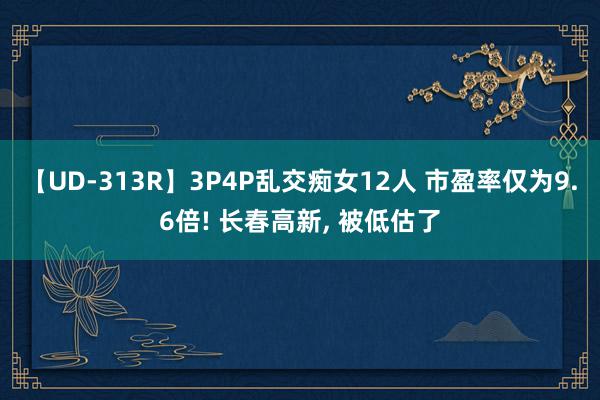 【UD-313R】3P4P乱交痴女12人 市盈率仅为9.6倍! 长春高新, 被低估了